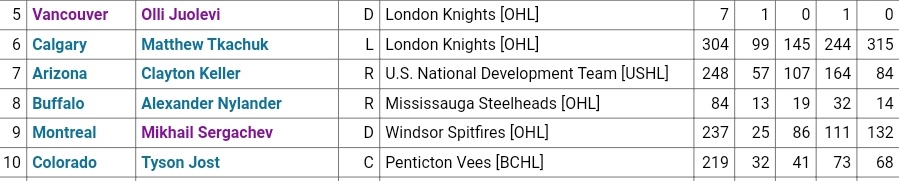 | 5 | Vancouver | Olli Juolevi | D | London Knights [OHL] | 7 | 1 | 0 | 1 | 0 |
|---|---|---|---|---|---|---|---|---|---|
| 6 | Calgary | Matthew Tkachuk | L | London Knights [OHL] | 304 | 99 | 145 | 244 | 315 |
| 7 | Arizona | Clayton Keller | R | U.S. National Development Team [USHL] | 248 | 57 | 107 | 164 | 84 |
| 8 | Buffalo | Alexander Nylander | R | Mississauga Steelheads [OHL] | 84 | 13 | 19 | 32 | 14 |
| 9 | Montreal | Mikhail Sergachev | D | Windsor Spitfires [OHL] | 237 | 25 | 86 | 111 | 132 |
| 10 | Colorado | Tyson Jost | C | Penticton Vees [BCHL] | 219 | 32 | 41 | 73 | 68 |